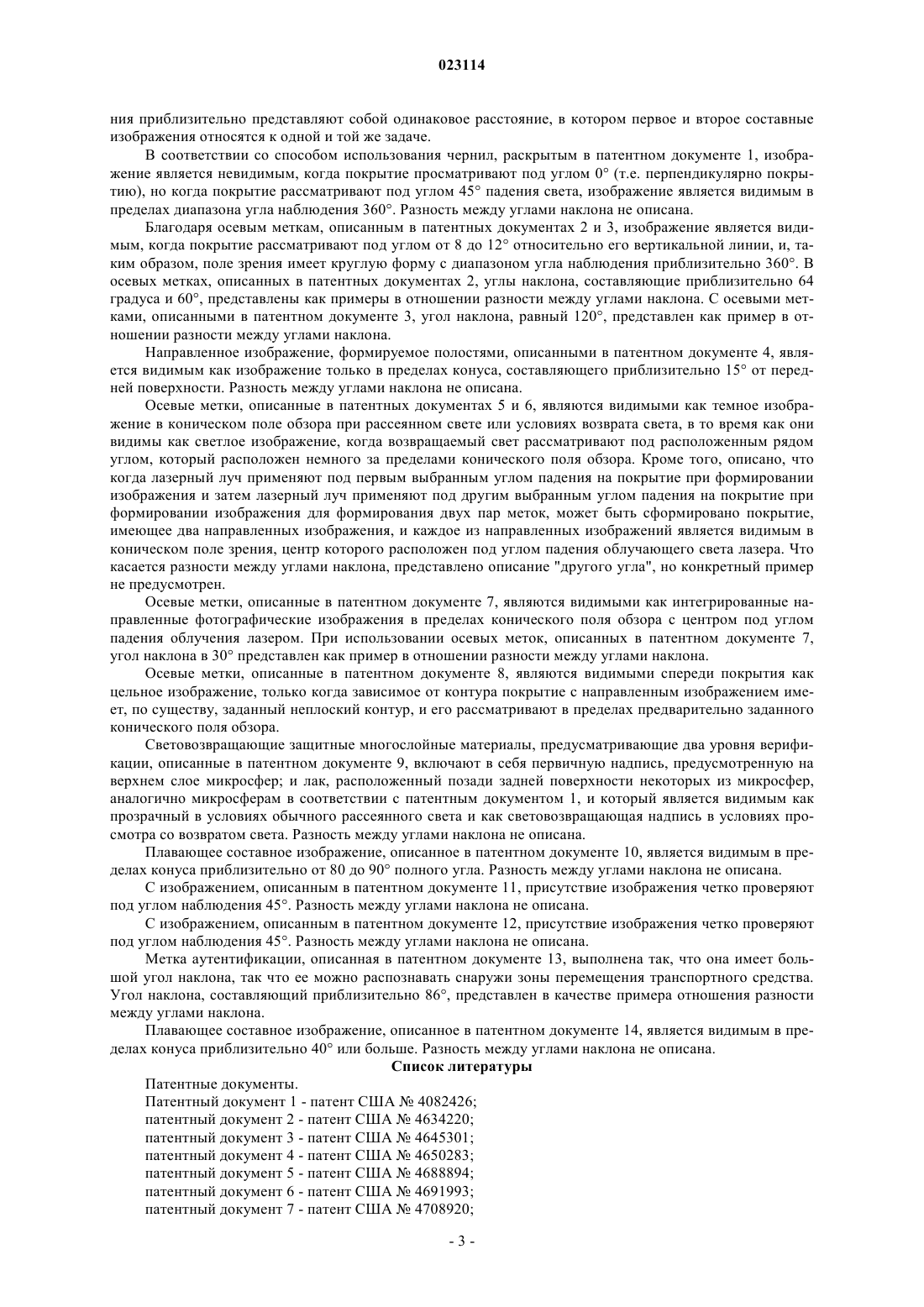 023114

ния приблизительно представляют собой одинаковое расстояние, в котором первое и второе составные изображения относятся к одной и той же задаче.

В соответствии со способом использования чернил, раскрытым в патентном документе 1, изображение является невидимым, когда покрытие просматривают под углом 0° (т.е. перпендикулярно покрытию), но когда покрытие рассматривают под углом 45° падения света, изображение является видимым в пределах диапазона угла наблюдения 360°. Разность между углами наклона не описана.

Благодаря осевым меткам, описанным в патентных документах 2 и 3, изображение является видимым, когда покрытие рассматривают под углом от 8 до 12° относительно его вертикальной линии, и, таким образом, поле зрения имеет круглую форму с диапазоном угла наблюдения приблизительно 360°. В осевых метках, описанных в патентных документах 2, углы наклона, составляющие приблизительно 64 градуса и 60°, представлены как примеры в отношении разности между углами наклона. С осевыми метками, описанными в патентном документе 3, угол наклона, равный 120°, представлен как пример в отношении разности между углами наклона.

Направленное изображение, формируемое полостями, описанными в патентном документе 4, является видимым как изображение только в пределах конуса, составляющего приблизительно 15° от передней поверхности. Разность между углами наклона не описана.

Осевые метки, описанные в патентных документах 5 и 6, являются видимыми как темное изображение в коническом поле обзора при рассеянном свете или условиях возврата света, в то время как они видимы как светлое изображение, когда возвращаемый свет рассматривают под расположенным рядом углом, который расположен немного за пределами конического поля обзора. Кроме того, описано, что когда лазерный луч применяют под первым выбранным углом падения на покрытие при формировании изображения и затем лазерный луч применяют под другим выбранным углом падения на покрытие при формировании изображения для формирования двух пар меток, может быть сформировано покрытие, имеющее два направленных изображения, и каждое из направленных изображений является видимым в коническом поле зрения, центр которого расположен под углом падения облучающего света лазера. Что касается разности между углами наклона, представлено описание "другого угла", но конкретный пример не предусмотрен.

Осевые метки, описанные в патентном документе 7, являются видимыми как интегрированные направленные фотографические изображения в пределах конического поля обзора с центром под углом падения облучения лазером. При использовании осевых меток, описанных в патентном документе 7, угол наклона в 30° представлен как пример в отношении разности между углами наклона.

Осевые метки, описанные в патентном документе 8, являются видимыми спереди покрытия как цельное изображение, только когда зависимое от контура покрытие с направленным изображением имеет, по существу, заданный неплоский контур, и его рассматривают в пределах предварительно заданного конического поля обзора.

Световозвращающие защитные многослойные материалы, предусматривающие два уровня верификации, описанные в патентном документе 9, включают в себя первичную надпись, предусмотренную на верхнем слое микросфер; и лак, расположенный позади задней поверхности некоторых из микросфер, аналогично микросферам в соответствии с патентным документом 1, и который является видимым как прозрачный в условиях обычного рассеянного света и как световозвращающая надпись в условиях просмотра со возвратом света. Разность между углами наклона не описана.

Плавающее составное изображение, описанное в патентном документе 10, является видимым в пределах конуса приблизительно от 80 до 90° полного угла. Разность между углами наклона не описана.

С изображением, описанным в патентном документе 11, присутствие изображения четко проверяют под углом наблюдения 45°. Разность между углами наклона не описана.

С изображением, описанным в патентном документе 12, присутствие изображения четко проверяют под углом наблюдения 45°. Разность между углами наклона не описана.

Метка аутентификации, описанная в патентном документе 13, выполнена так, что она имеет большой угол наклона, так что ее можно распознавать снаружи зоны перемещения транспортного средства. Угол наклона, составляющий приблизительно 86°, представлен в качестве примера отношения разности между углами наклона.

Плавающее составное изображение, описанное в патентном документе 14, является видимым в пределах конуса приблизительно 40° или больше. Разность между углами наклона не описана.

Список литературы

Патентные документы.
Патентный документ 1 - патент США № 4082426;
патентный документ 2 - патент США № 4634220;
патентный документ 3 - патент США № 4645301;
патентный документ 4 - патент США № 4650283;
патентный документ 5 - патент США № 4688894;
патентный документ 6 - патент США № 4691993;
патентный документ 7 - патент США № 4708920;

- 3 -